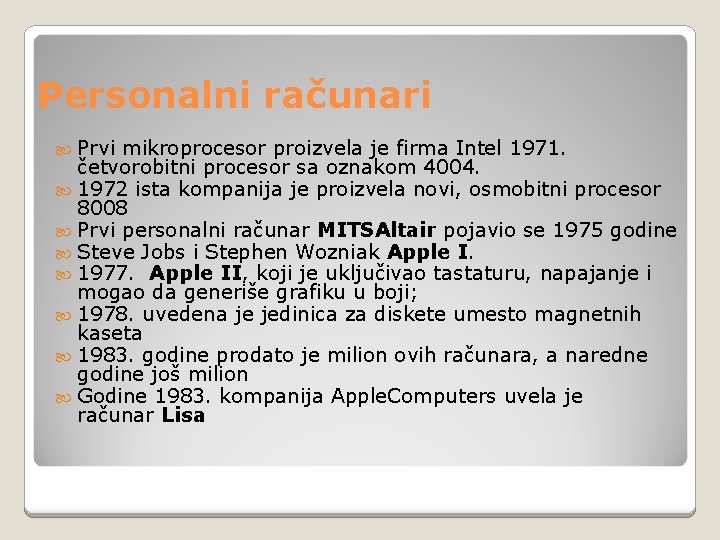 Personalni računari

Prvi mikroprocesor proizvela je firma Intel 1971. četvorobitni procesor sa oznakom 4004.

1972 ista kompanija je proizvela novi, osmobitni procesor 8008

Prvi personalni računar MITSAltair pojavio se 1975 godine

Steve Jobs i Stephen Wozniak Apple I.

1977. Apple II, koji je uključivao tastaturu, napajanje i mogao da generiše grafiku u boji;

1978. uvedena je jedinica za diskete umesto magnetnih kaseta

1983. godine prodato je milion ovih računara, a naredne godine još milion

Godine 1983. kompanija AppleComputers uvela je računar Lisa